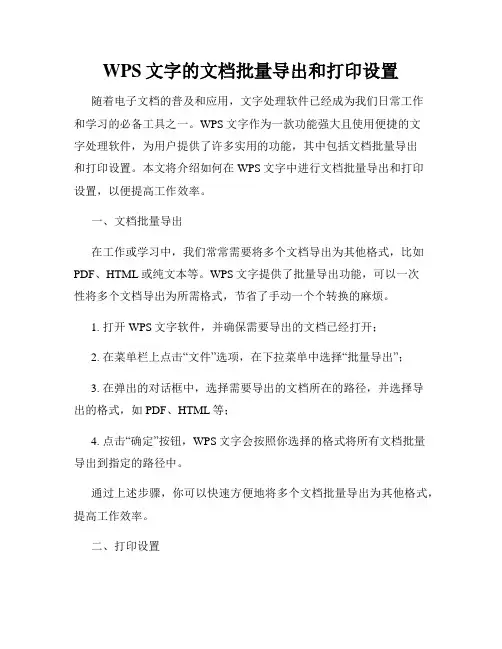 WPS 文字的文档批量导出和打印设置

随着电子文档的普及和应用，文字处理软件已经成为我们日常工作和学习的必备工具之一。WPS 文字作为一款功能强大且使用便捷的文字处理软件，为用户提供了许多实用的功能，其中包括文档批量导出和打印设置。本文将介绍如何在 WPS 文字中进行文档批量导出和打印设置，以便提高工作效率。

一、文档批量导出

在工作或学习中，我们常常需要将多个文档导出为其他格式，比如 PDF、HTML 或纯文本等。WPS 文字提供了批量导出功能，可以一次性将多个文档导出为所需格式，节省了手动一个个转换的麻烦。

1. 打开 WPS 文字软件，并确保需要导出的文档已经打开；

2. 在菜单栏上点击“文件”选项，在下拉菜单中选择“批量导出”；

3. 在弹出的对话框中，选择需要导出的文档所在的路径，并选择导出的格式，如 PDF、HTML 等；

4. 点击“确定”按钮，WPS 文字会按照你选择的格式将所有文档批量导出到指定的路径中。

通过上述步骤，你可以快速方便地将多个文档批量导出为其他格式，提高工作效率。

二、打印设置